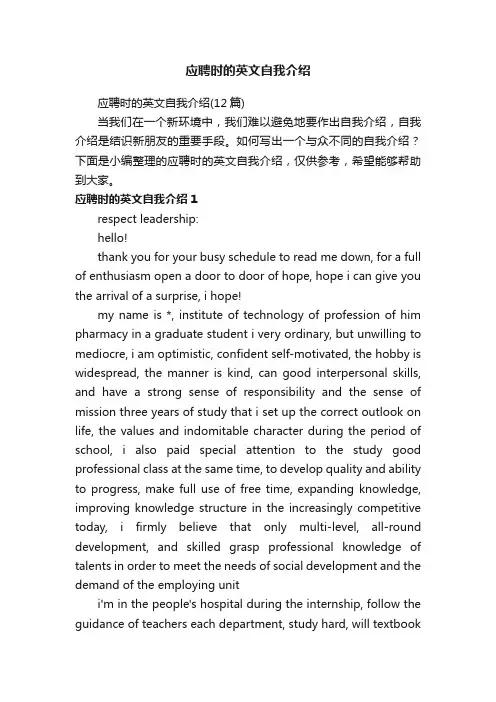 应聘时的英文自我介绍

应聘时的英文自我介绍(12 篇)

当我们在一个新环境中，我们难以避免地要作出自我介绍，自我介绍是结识新朋友的重要手段。如何写出一个与众不同的自我介绍？下面是小编整理的应聘时的英文自我介绍，仅供参考，希望能够帮助到大家。

应聘时的英文自我介绍 1

respect leadership:

hello!

thank you for your busy schedule to read me down, for a full of enthusiasm open a door to door of hope, hope i can give you the arrival of a surprise, i hope!

my name is *, institute of technology of profession of him pharmacy in a graduate student i very ordinary, but unwilling to mediocre, i am optimistic, confident self-motivated, the hobby is widespread, the manner is kind, can good interpersonal skills, and have a strong sense of responsibility and the sense of mission three years of study that i set up the correct outlook on life, the values and indomitable character during the period of school, i also paid special attention to the study good professional class at the same time, to develop quality and ability to progress, make full use of free time, expanding knowledge, improving knowledge structure in the increasingly competitive today, i firmly believe that only multi-level, all-round development, and skilled grasp professional knowledge of talents in order to meet the needs of social development and the demand of the employing unit

i'm in the people's hospital during the internship, follow the guidance of teachers each department, study hard, will textbook